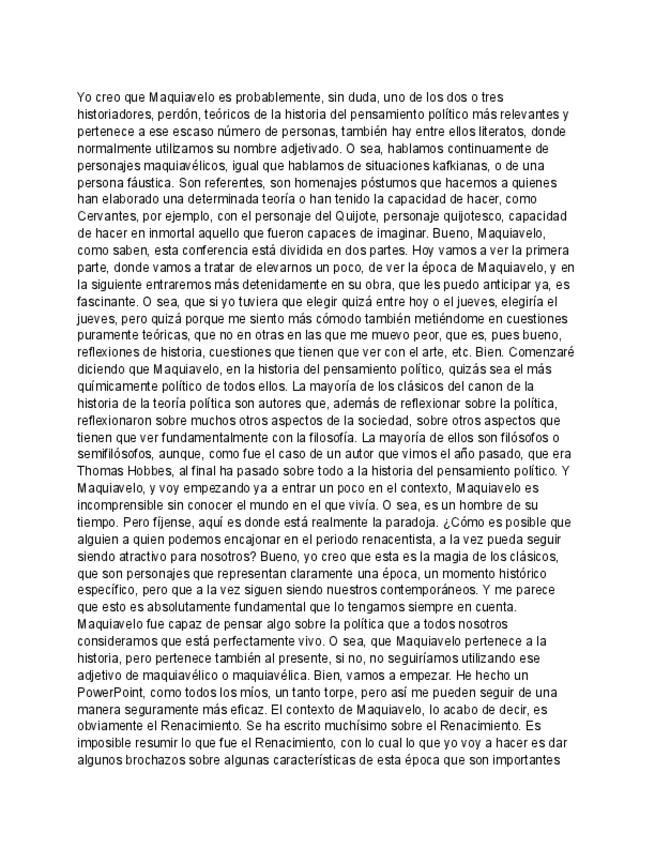 Yo creo que Maquiavelo es probablemente, sin duda, uno de los dos o tres historiadores, perdón, teóricos de la historia del pensamiento político más relevantes y pertenece a ese escaso número de personas, también hay entre ellos literatos, donde normalmente utilizamos su nombre adjetivado. O sea, hablamos continuamente de personajes maquiavélicos, igual que hablamos de situaciones kafkianas, o de una persona fáustica. Son referentes, son homenajes póstumos que hacemos a quienes han elaborado una determinada teoría o han tenido la capacidad de hacer, como Cervantes, por ejemplo, con el personaje del Quijote, personaje quijotesco, capacidad de hacer en inmortal aquello que fueron capaces de imaginar. Bueno, Maquiavelo, como saben, esta conferencia está dividida en dos partes. Hoy vamos a ver la primera parte, donde vamos a tratar de elevarnos un poco, de ver la época de Maquiavelo, y en la siguiente entraremos más detenidamente en su obra, que les puedo anticipar ya, es fascinante. O sea, que si yo tuviera que elegir quizá entre hoy o el jueves, elegiría el jueves, pero quizá porque me siento más cómodo también metiéndome en cuestiones puramente teóricas, que no en otras en las que me muevo peor, que es, pues bueno, reflexiones de historia, cuestiones que tienen que ver con el arte, etc. Bien. Comenzaré diciendo que Maquiavelo, en la historia del pensamiento político, quizás sea el más químicamente político de todos ellos. La mayoría de los clásicos del canon de la historia de la teoría política son autores que, además de reflexionar sobre la política, reflexionaron sobre muchos otros aspectos de la sociedad, sobre otros aspectos que tienen que ver fundamentalmente con la filosofía. La mayoría de ellos son filósofos o semifilósofos, aunque, como fue el caso de un autor que vimos el año pasado, que era Thomas Hobbes, al final ha pasado sobre todo a la historia del pensamiento político. Y Maquiavelo, y voy empezando ya a entrar un poco en el contexto, Maquiavelo es incomprensible sin conocer el mundo en el que vivía. O sea, es un hombre de su tiempo. Pero fíjense, aquí es donde está realmente la paradoja. ¿Cómo es posible que alguien a quien podemos encajonar en el periodo renacentista, a la vez pueda seguir siendo atractivo para nosotros? Bueno, yo creo que esta es la magia de los clásicos, que son personajes que representan claramente una época, un momento histórico específico, pero que a la vez siguen siendo nuestros contemporáneos. Y me parece que esto es absolutamente fundamental que lo tengamos siempre en cuenta. Maquiavelo fue capaz de pensar algo sobre la política que a todos nosotros consideramos que está perfectamente vivo. O sea, que Maquiavelo pertenece a la historia, pero pertenece también al presente, si no, no seguiríamos utilizando ese adjetivo de maquiavélico o maquiavélica. Bien, vamos a empezar. He hecho un PowerPoint, como todos los míos, un tanto torpe, pero así me pueden seguir de una manera seguramente más eficaz. El contexto de Maquiavelo, lo acabo de decir, es obviamente el Renacimiento. Se ha escrito muchísimo sobre el Renacimiento. Es imposible resumir lo que fue el Renacimiento, con lo cual lo que yo voy a hacer es dar algunos brochazos sobre algunas características de esta época que son importantes